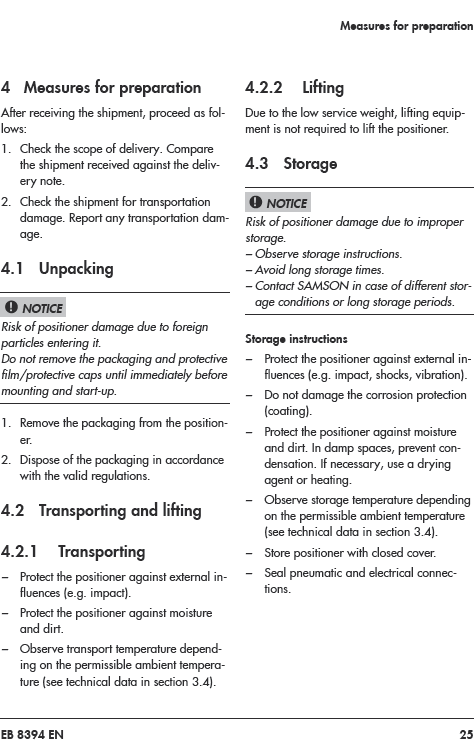 Measures for preparation

4 Measures for preparation

After receiving the shipment, proceed as follows:

1. Check the scope of delivery. Compare the shipment received against the delivery note.

2. Check the shipment for transportation damage. Report any transportation damage.

4.1 Unpacking

NOTICE

Risk of positioner damage due to foreign particles entering it.
Do not remove the packaging and protective film/protective caps until immediately before mounting and start-up.

1. Remove the packaging from the positioner.

2. Dispose of the packaging in accordance with the valid regulations.

4.2 Transporting and lifting

4.2.1 Transporting

– Protect the positioner against external influences (e.g. impact).

– Protect the positioner against moisture and dirt.

– Observe transport temperature depending on the permissible ambient temperature (see technical data in section 3.4).

4.2.2 Lifting

Due to the low service weight, lifting equipment is not required to lift the positioner.

4.3 Storage

NOTICE

Risk of positioner damage due to improper storage.
– Observe storage instructions.
– Avoid long storage times.
– Contact SAMSON in case of different storage conditions or long storage periods.

Storage instructions

– Protect the positioner against external influences (e.g. impact, shocks, vibration).

– Do not damage the corrosion protection (coating).

– Protect the positioner against moisture and dirt. In damp spaces, prevent condensation. If necessary, use a drying agent or heating.

– Observe storage temperature depending on the permissible ambient temperature (see technical data in section 3.4).

– Store positioner with closed cover.

– Seal pneumatic and electrical connections.

EB 8394 EN

25